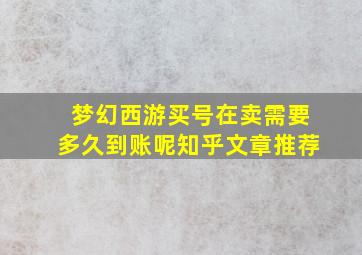 梦幻西游买号在卖需要多久到账呢知乎文章推荐